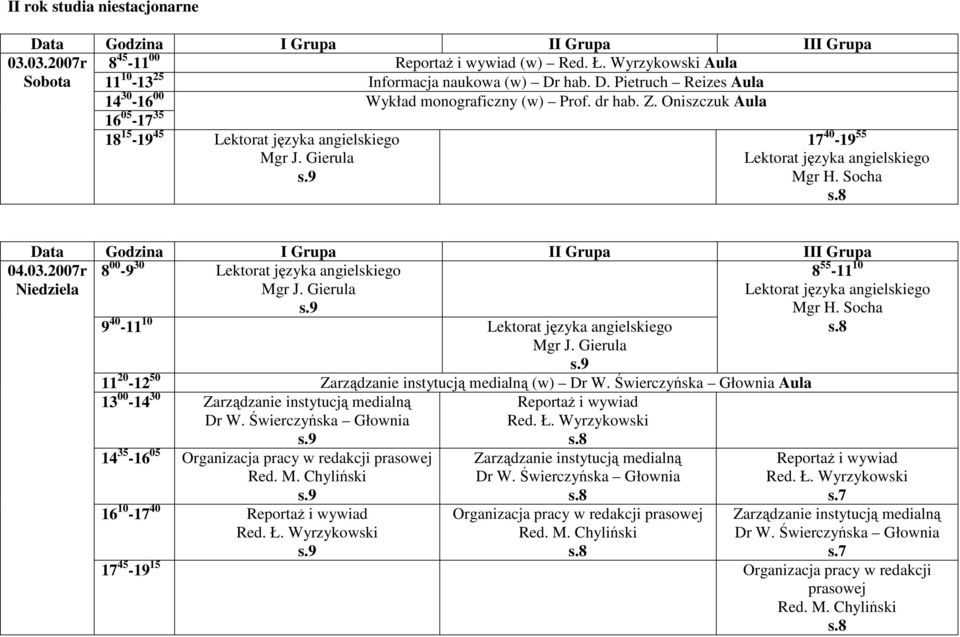 II rok studia niestacjonarne

| Data | Godzina | I Grupa | II Grupa | III Grupa |
|---|---|---|---|---|
| 03.03.2007r Sobota | $8^{45}$-$11^{00}$ | Reportaż i wywiad (w) – Red. Ł. Wyrzykowski Aula | | |
| | $11^{10}$-$13^{25}$ | Informacja naukowa (w) – Dr hab. D. Pietruch – Reizes Aula | | |
| | $14^{30}$-$16^{00}$ | Wykład monograficzny (w) – Prof. dr hab. Z. Oniszczuk Aula | | |
| | $16^{05}$-$17^{35}$ | | | |
| | $18^{15}$-$19^{45}$ | Lektorat języka angielskiego Mgr J. Gierula s.9 | | $17^{40}$-$19^{55}$ Lektorat języka angielskiego Mgr H. Socha s.8 |

| Data | Godzina | I Grupa | II Grupa | III Grupa |
|---|---|---|---|---|
| 04.03.2007r Niedziela | $8^{00}$-$9^{30}$ | Lektorat języka angielskiego Mgr J. Gierula s.9 | | $8^{55}$-$11^{10}$ Lektorat języka angielskiego Mgr H. Socha s.8 |
| | $9^{40}$-$11^{10}$ | | Lektorat języka angielskiego Mgr J. Gierula s.9 | |
| | $11^{20}$-$12^{50}$ | Zarządzanie instytucją medialną (w) – Dr W. Świerczyńska – Głownia Aula | | |
| | $13^{00}$-$14^{30}$ | Zarządzanie instytucją medialną Dr W. Świerczyńska – Głownia s.9 | Reportaż i wywiad Red. Ł. Wyrzykowski s.8 | |
| | $14^{35}$-$16^{05}$ | Organizacja pracy w redakcji prasowej Red. M. Chyliński s.9 | Zarządzanie instytucją medialną Dr W. Świerczyńska – Głownia s.8 | Reportaż i wywiad Red. Ł. Wyrzykowski s.7 |
| | $16^{10}$-$17^{40}$ | Reportaż i wywiad Red. Ł. Wyrzykowski s.9 | Organizacja pracy w redakcji prasowej Red. M. Chyliński s.8 | Zarządzanie instytucją medialną Dr W. Świerczyńska – Głownia s.7 |
| | $17^{45}$-$19^{15}$ | | | Organizacja pracy w redakcji prasowej Red. M. Chyliński s.8 |